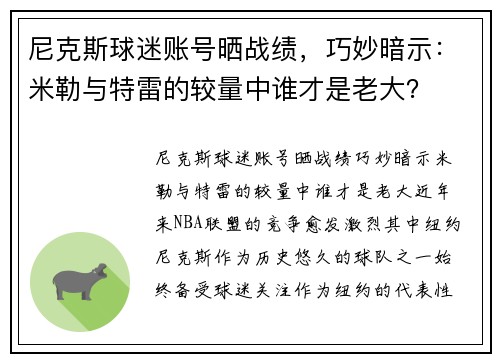 尼克斯球迷账号晒战绩，巧妙暗示：米勒与特雷的较量中谁才是老大?

尼克斯球迷账号晒战绩巧妙暗示米勒与特雷的较量中谁才是老大近年来NBA联盟的竞争愈发激烈其中纽约尼克斯作为历史悠久的球队之一始终备受球迷关注作为纽约的代表性